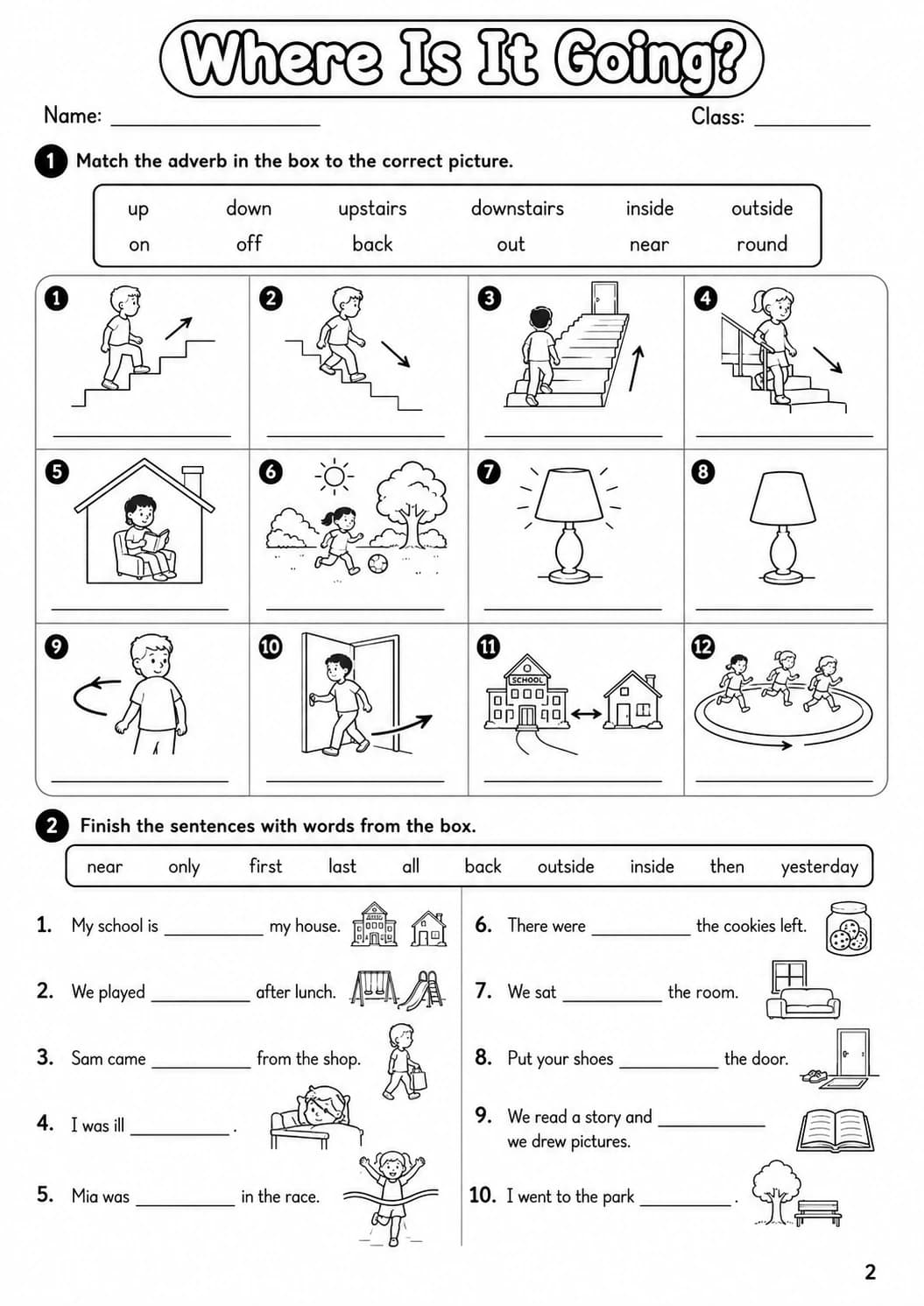 Where Is It Going?

Name: ____ Class: ____

1 Match the adverb in the box to the correct picture.

up down upstairs downstairs inside outside
on off back out near round

1 ____
2 ____
3 ____
4 ____
5 ____
6 ____
7 ____
8 ____
9 ____
10 ____
11 SCHOOL ____
12 ____

2 Finish the sentences with words from the box.

near only first last all back outside inside then yesterday

1. My school is ____ my house.

2. We played ____ after lunch.

3. Sam came ____ from the shop.

4. I was ill ____.

5. Mia was ____ in the race.

6. There were ____ the cookies left.

7. We sat ____ the room.

8. Put your shoes ____ the door.

9. We read a story and ____ we drew pictures.

10. I went to the park ____.

2